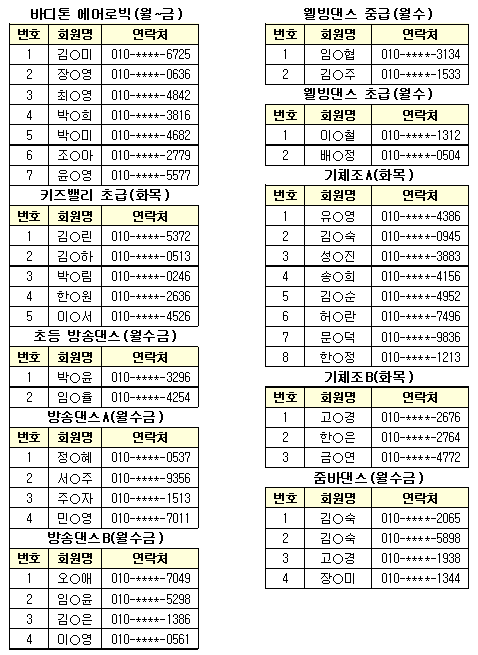 바디톤 에어로빅(월~금)

| 번호 | 회원명 | 연락처 |
|---|---|---|
| 1 | 김○미 | 010-****-6725 |
| 2 | 장○영 | 010-****-0636 |
| 3 | 최○영 | 010-****-4842 |
| 4 | 박○희 | 010-****-3816 |
| 5 | 박○미 | 010-****-4682 |
| 6 | 조○아 | 010-****-2779 |
| 7 | 윤○영 | 010-****-5577 |

키즈밸리 초급(화목)

| 번호 | 회원명 | 연락처 |
|---|---|---|
| 1 | 김○린 | 010-****-5372 |
| 2 | 김○하 | 010-****-0513 |
| 3 | 박○림 | 010-****-0246 |
| 4 | 한○원 | 010-****-2636 |
| 5 | 이○서 | 010-****-4526 |

초등 방송댄스(월수금)

| 번호 | 회원명 | 연락처 |
|---|---|---|
| 1 | 박○윤 | 010-****-3296 |
| 2 | 임○율 | 010-****-4254 |

방송댄스A(월수금)

| 번호 | 회원명 | 연락처 |
|---|---|---|
| 1 | 정○혜 | 010-****-0537 |
| 2 | 서○주 | 010-****-9356 |
| 3 | 주○자 | 010-****-1513 |
| 4 | 민○영 | 010-****-7011 |

방송댄스B(월수금)

| 번호 | 회원명 | 연락처 |
|---|---|---|
| 1 | 오○애 | 010-****-7049 |
| 2 | 임○윤 | 010-****-5298 |
| 3 | 김○은 | 010-****-1386 |
| 4 | 이○영 | 010-****-0561 |

웰빙댄스 중급(월수)

| 번호 | 회원명 | 연락처 |
|---|---|---|
| 1 | 임○협 | 010-****-3134 |
| 2 | 김○주 | 010-****-1533 |

웰빙댄스 초급(월수)

| 번호 | 회원명 | 연락처 |
|---|---|---|
| 1 | 이○철 | 010-****-1312 |
| 2 | 배○정 | 010-****-0504 |

기체조A(화목)

| 번호 | 회원명 | 연락처 |
|---|---|---|
| 1 | 유○영 | 010-****-4386 |
| 2 | 김○숙 | 010-****-0945 |
| 3 | 성○진 | 010-****-3883 |
| 4 | 송○희 | 010-****-4156 |
| 5 | 김○순 | 010-****-4952 |
| 6 | 허○란 | 010-****-7496 |
| 7 | 문○덕 | 010-****-9836 |
| 8 | 한○정 | 010-****-1213 |

기체조B(화목)

| 번호 | 회원명 | 연락처 |
|---|---|---|
| 1 | 고○경 | 010-****-2676 |
| 2 | 한○은 | 010-****-2764 |
| 3 | 금○연 | 010-****-4772 |

줌바댄스(월수금)

| 번호 | 회원명 | 연락처 |
|---|---|---|
| 1 | 김○숙 | 010-****-2065 |
| 2 | 김○숙 | 010-****-5898 |
| 3 | 고○경 | 010-****-1938 |
| 4 | 장○미 | 010-****-1344 |